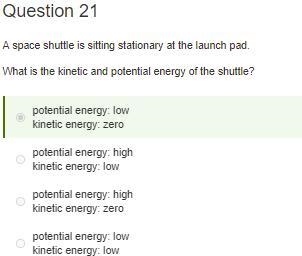 Question 21

A space shuttle is sitting stationary at the launch pad.

What is the kinetic and potential energy of the shuttle?

potential energy: low
kinetic energy: zero

potential energy: high
kinetic energy: low

potential energy: high
kinetic energy: zero

potential energy: low
kinetic energy: low